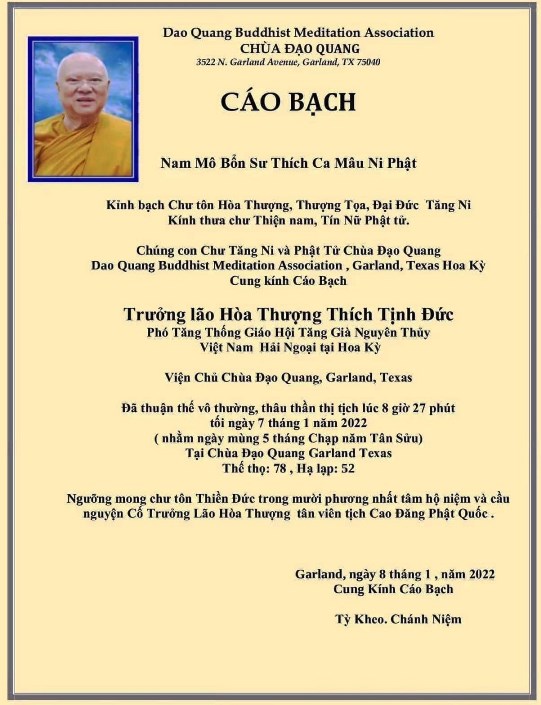 Dao Quang Buddhist Meditation Association
CHÙA ĐẠO QUANG
3522 N. Garland Avenue, Garland, TX 75040

CÁO BẠCH

Nam Mô Bổn Sư Thích Ca Mâu Ni Phật

Kính bạch Chư tôn Hòa Thượng, Thượng Tọa, Đại Đức Tăng Ni
Kính thưa chư Thiện nam, Tín Nữ Phật tử.

Chúng con Chư Tăng Ni và Phật Tử Chùa Đạo Quang
Dao Quang Buddhist Meditation Association , Garland, Texas Hoa Kỳ
Cung kính Cáo Bạch

Trưởng lão Hòa Thượng Thích Tịnh Đức
Phó Tăng Thống Giáo Hội Tăng Già Nguyên Thủy
Việt Nam Hải Ngoại tại Hoa Kỳ

Viện Chủ Chùa Đạo Quang, Garland, Texas

Đã thuận thế vô thường, thâu thần thị tịch lúc 8 giờ 27 phút
tối ngày 7 tháng 1 năm 2022
( nhằm ngày mùng 5 tháng Chạp năm Tân Sửu)
Tại Chùa Đạo Quang Garland Texas
Thế thọ: 78 , Hạ lạp: 52

Ngưỡng mong chư tôn Thiền Đức trong mười phương nhất tâm hộ niệm và cầu nguyện Cố Trưởng Lão Hòa Thượng tân viên tịch Cao Đăng Phật Quốc .

Garland, ngày 8 tháng 1 , năm 2022
Cung Kính Cáo Bạch

Tỳ Kheo. Chánh Niệm